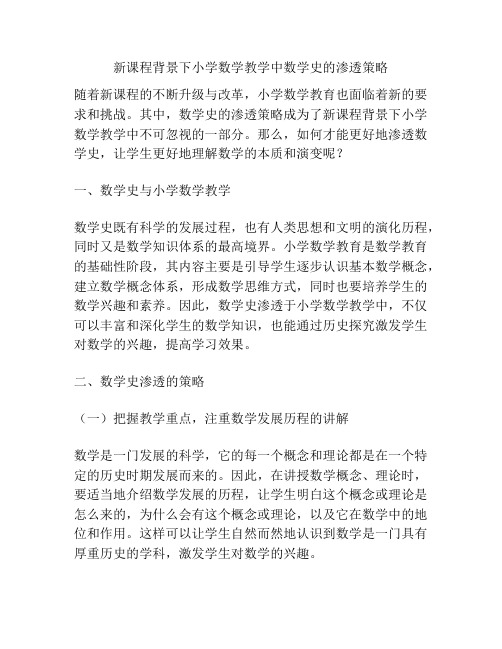 新课程背景下小学数学教学中数学史的渗透策略

随着新课程的不断升级与改革，小学数学教育也面临着新的要求和挑战。其中，数学史的渗透策略成为了新课程背景下小学数学教学中不可忽视的一部分。那么，如何才能更好地渗透数学史，让学生更好地理解数学的本质和演变呢？

一、数学史与小学数学教学

数学史既有科学的发展过程，也有人类思想和文明的演化历程，同时又是数学知识体系的最高境界。小学数学教育是数学教育的基础性阶段，其内容主要是引导学生逐步认识基本数学概念，建立数学概念体系，形成数学思维方式，同时也要培养学生的数学兴趣和素养。因此，数学史渗透于小学数学教学中，不仅可以丰富和深化学生的数学知识，也能通过历史探究激发学生对数学的兴趣，提高学习效果。

二、数学史渗透的策略

（一）把握教学重点，注重数学发展历程的讲解

数学是一门发展的科学，它的每一个概念和理论都是在一个特定的历史时期发展而来的。因此，在讲授数学概念、理论时，要适当地介绍数学发展的历程，让学生明白这个概念或理论是怎么来的，为什么会有这个概念或理论，以及它在数学中的地位和作用。这样可以让学生自然而然地认识到数学是一门具有厚重历史的学科，激发学生对数学的兴趣。